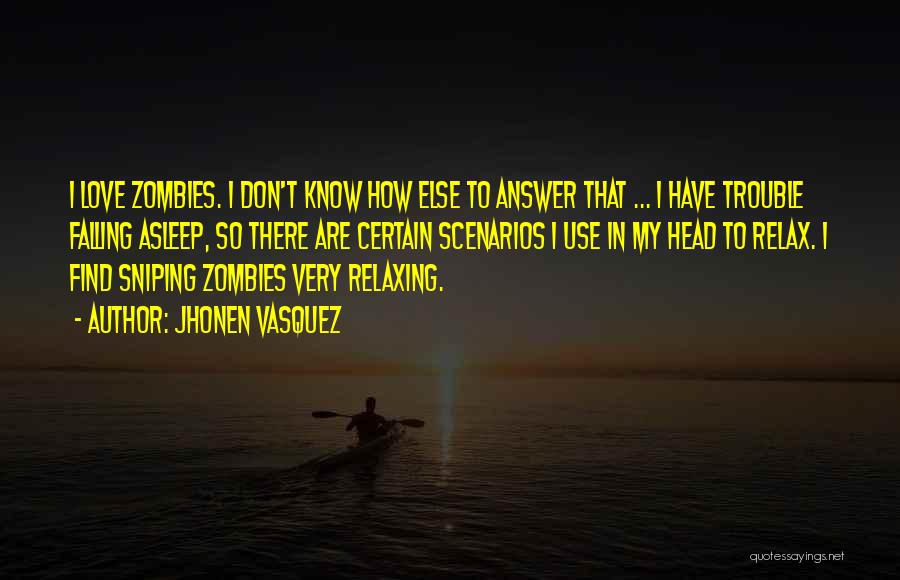 I LOVE ZOMBIES. I DON'T KNOW HOW ELSE TO ANSWER THAT ... I HAVE TROUBLE FALLING ASLEEP, SO THERE ARE CERTAIN SCENARIOS I USE IN MY HEAD TO RELAX. I FIND SNIPING ZOMBIES VERY RELAXING.

- AUTHOR: JHONEN VASQUEZ

quotessayings.net